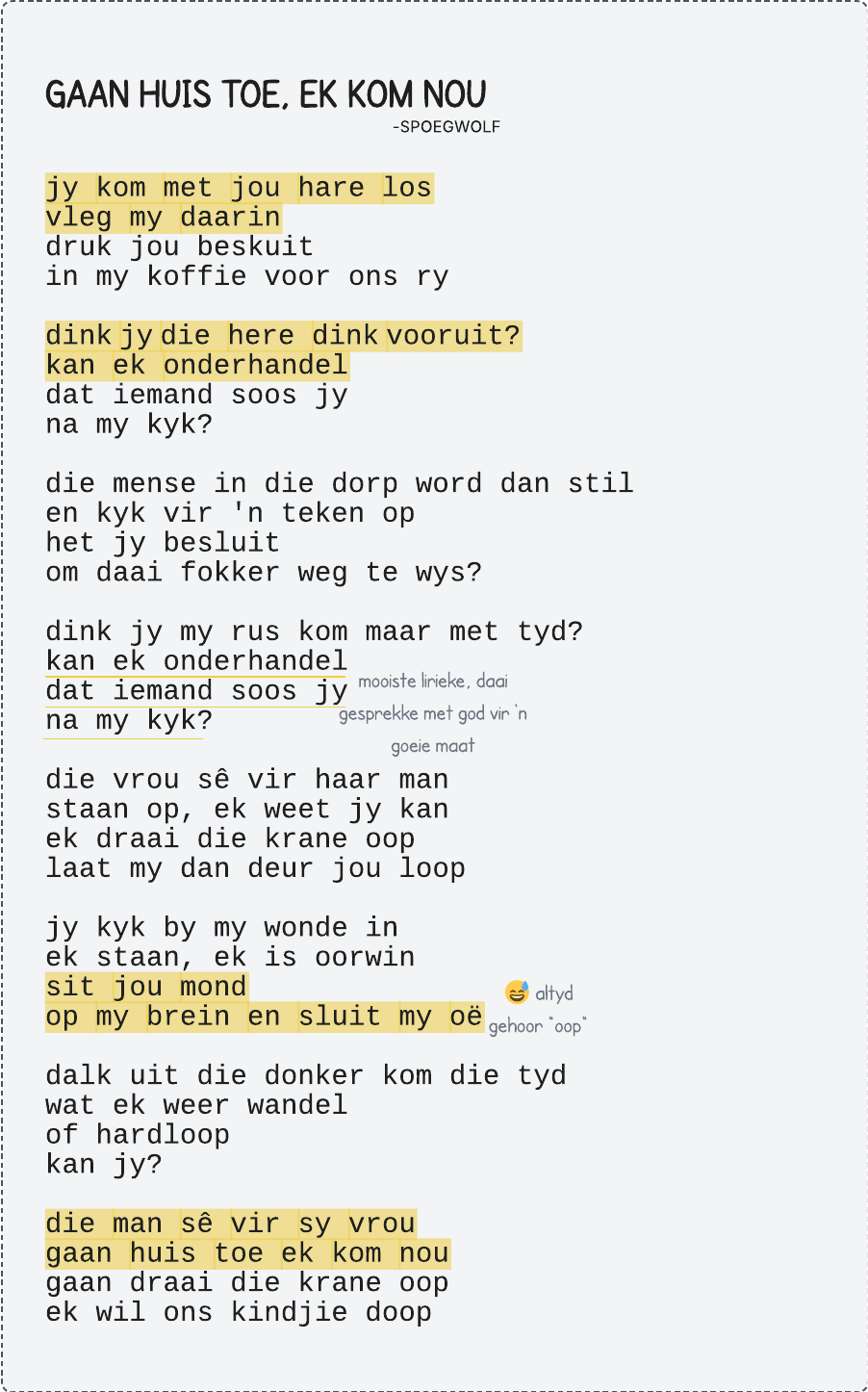 GAAN HUIS TOE, EK KOM NOU
-SPOEGWOLF

jy kom met jou hare los
vleg my daarin
druk jou beskuit
in my koffie voor ons ry

dink jy die here dink vooruit?
kan ek onderhandel
dat iemand soos jy
na my kyk?

die mense in die dorp word dan stil
en kyk vir 'n teken op
het jy besluit
om daai fokker weg te wys?

dink jy my rus kom maar met tyd?
kan ek onderhandel
dat iemand soos jy
na my kyk?

mooiste lirieke, daai gesprekke met god vir 'n goeie maat

die vrou sê vir haar man
staan op, ek weet jy kan
ek draai die krane oop
laat my dan deur jou loop

jy kyk by my wonde in
ek staan, ek is oorwin
sit jou mond
op my brein en sluit my oë

😅 altyd gehoor "oop"

dalk uit die donker kom die tyd
wat ek weer wandel
of hardloop
kan jy?

die man sê vir sy vrou
gaan huis toe ek kom nou
gaan draai die krane oop
ek wil ons kindjie doop